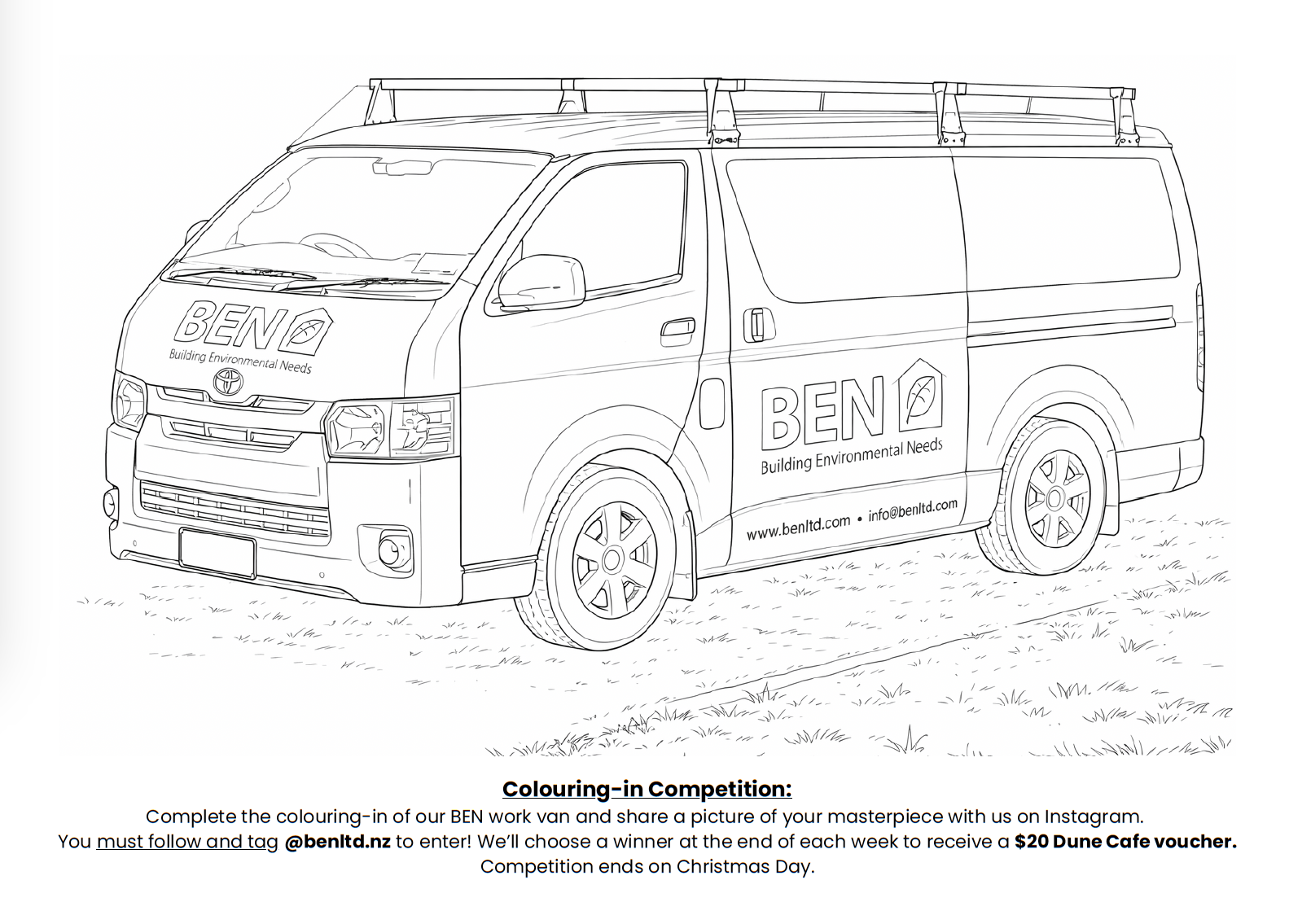 BEN
Building Environmental Needs

BEN
Building Environmental Needs

www.benltd.com • info@benltd.com

Colouring-in Competition:

Complete the colouring-in of our BEN work van and share a picture of your masterpiece with us on Instagram. You must follow and tag @benltd.nz to enter! We'll choose a winner at the end of each week to receive a $20 Dune Cafe voucher. Competition ends on Christmas Day.